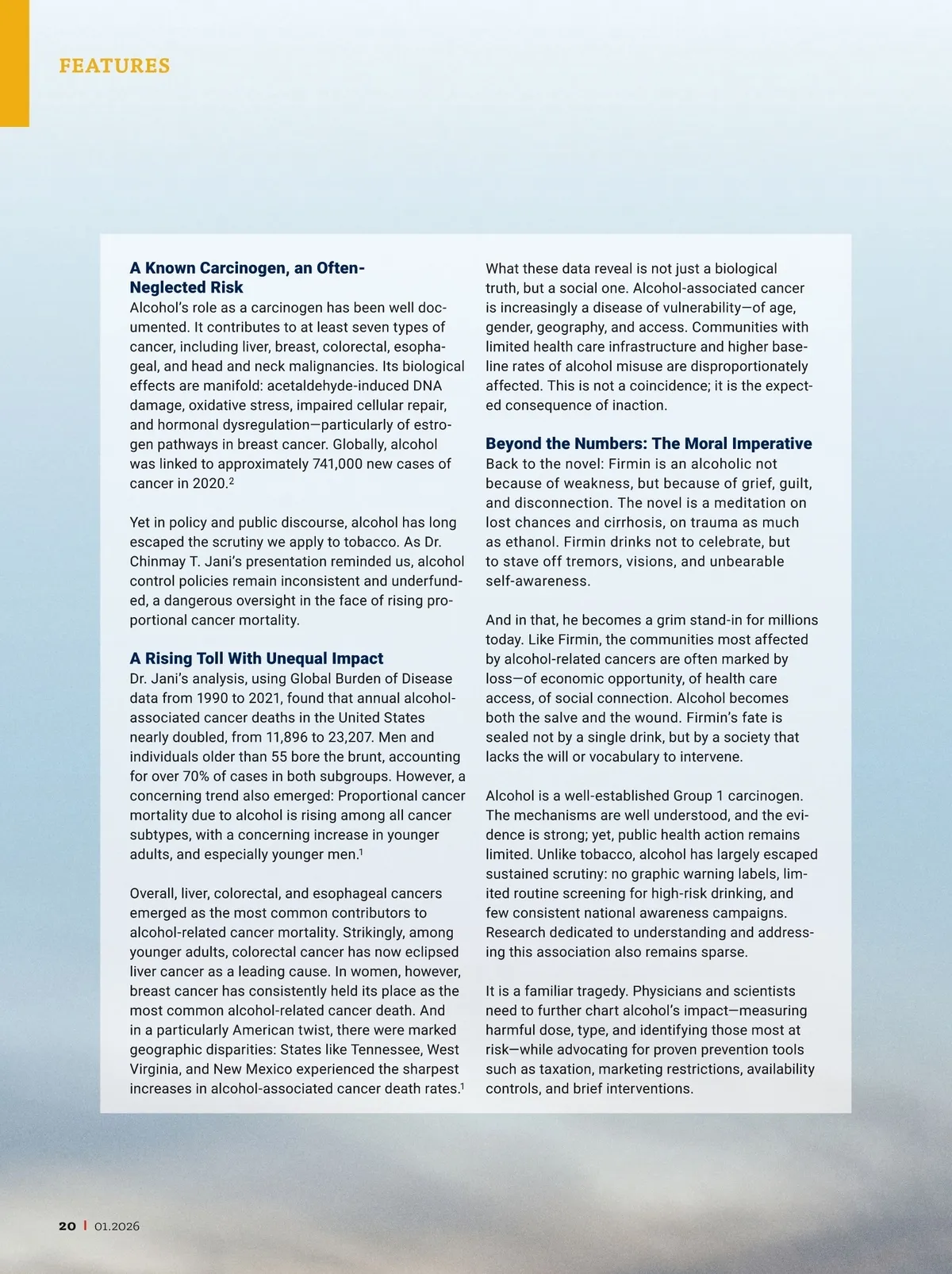 FEATURES

A Known Carcinogen, an Often-Neglected Risk
Alcohol's role as a carcinogen has been well documented. It contributes to at least seven types of cancer, including liver, breast, colorectal, esophageal, and head and neck malignancies. Its biological effects are manifold: acetaldehyde-induced DNA damage, oxidative stress, impaired cellular repair, and hormonal dysregulation—particularly of estrogen pathways in breast cancer. Globally, alcohol was linked to approximately 741,000 new cases of cancer in 2020.$^2$

Yet in policy and public discourse, alcohol has long escaped the scrutiny we apply to tobacco. As Dr. Chinmay T. Jani's presentation reminded us, alcohol control policies remain inconsistent and underfunded, a dangerous oversight in the face of rising proportional cancer mortality.

A Rising Toll With Unequal Impact
Dr. Jani's analysis, using Global Burden of Disease data from 1990 to 2021, found that annual alcohol-associated cancer deaths in the United States nearly doubled, from 11,896 to 23,207. Men and individuals older than 55 bore the brunt, accounting for over 70% of cases in both subgroups. However, a concerning trend also emerged: Proportional cancer mortality due to alcohol is rising among all cancer subtypes, with a concerning increase in younger adults, and especially younger men.$^1$

Overall, liver, colorectal, and esophageal cancers emerged as the most common contributors to alcohol-related cancer mortality. Strikingly, among younger adults, colorectal cancer has now eclipsed liver cancer as a leading cause. In women, however, breast cancer has consistently held its place as the most common alcohol-related cancer death. And in a particularly American twist, there were marked geographic disparities: States like Tennessee, West Virginia, and New Mexico experienced the sharpest increases in alcohol-associated cancer death rates.$^1$

What these data reveal is not just a biological truth, but a social one. Alcohol-associated cancer is increasingly a disease of vulnerability—of age, gender, geography, and access. Communities with limited health care infrastructure and higher baseline rates of alcohol misuse are disproportionately affected. This is not a coincidence; it is the expected consequence of inaction.

Beyond the Numbers: The Moral Imperative
Back to the novel: Firmin is an alcoholic not because of weakness, but because of grief, guilt, and disconnection. The novel is a meditation on lost chances and cirrhosis, on trauma as much as ethanol. Firmin drinks not to celebrate, but to stave off tremors, visions, and unbearable self-awareness.

And in that, he becomes a grim stand-in for millions today. Like Firmin, the communities most affected by alcohol-related cancers are often marked by loss—of economic opportunity, of health care access, of social connection. Alcohol becomes both the salve and the wound. Firmin's fate is sealed not by a single drink, but by a society that lacks the will or vocabulary to intervene.

Alcohol is a well-established Group 1 carcinogen. The mechanisms are well understood, and the evidence is strong; yet, public health action remains limited. Unlike tobacco, alcohol has largely escaped sustained scrutiny: no graphic warning labels, limited routine screening for high-risk drinking, and few consistent national awareness campaigns. Research dedicated to understanding and addressing this association also remains sparse.

It is a familiar tragedy. Physicians and scientists need to further chart alcohol's impact—measuring harmful dose, type, and identifying those most at risk—while advocating for proven prevention tools such as taxation, marketing restrictions, availability controls, and brief interventions.

20 | 01.2026